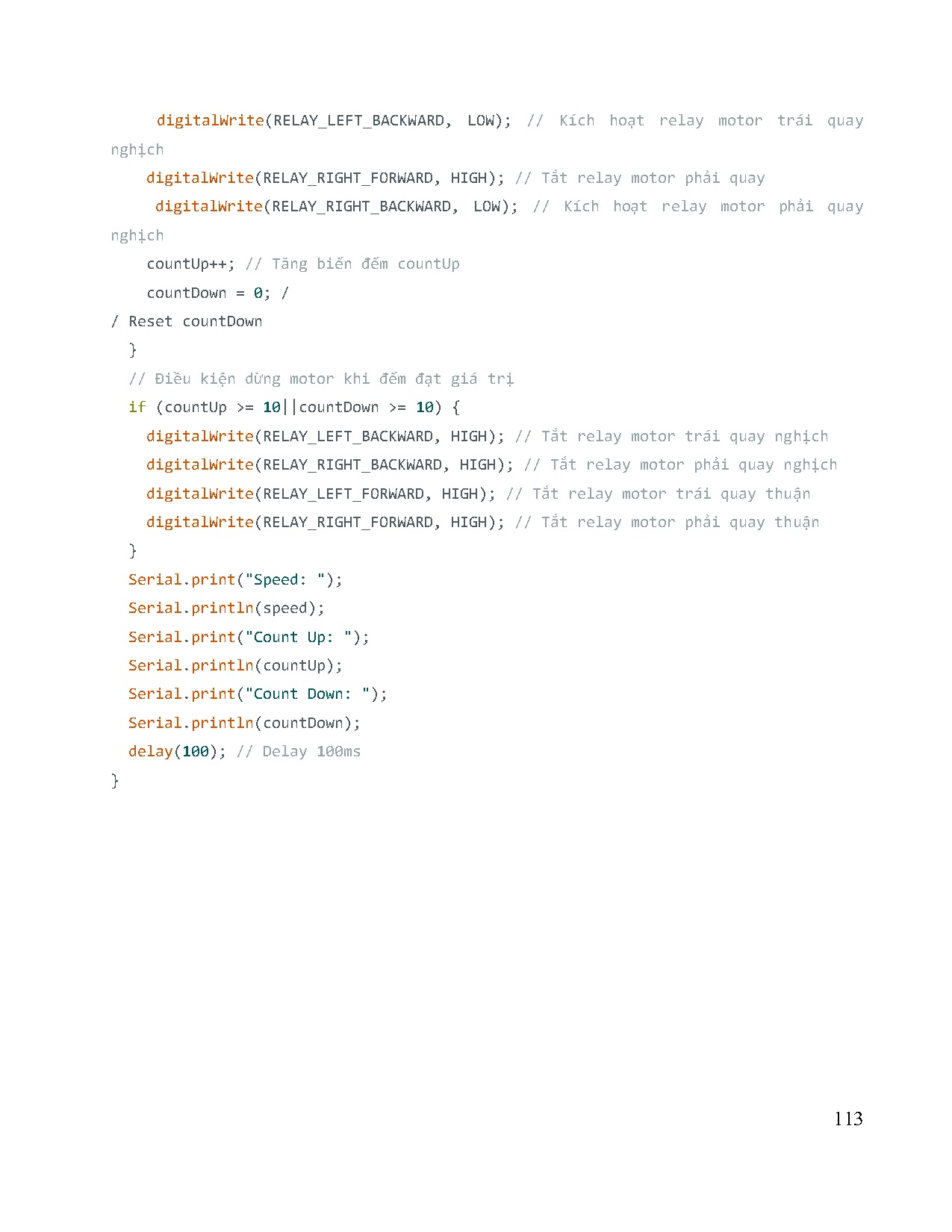 digitalWrite(RELAY_LEFT_BACKWARD, LOW); // Kích hoạt relay motor trái quay nghịch
    digitalWrite(RELAY_RIGHT_FORWARD, HIGH); // Tắt relay motor phải quay
    digitalWrite(RELAY_RIGHT_BACKWARD, LOW); // Kích hoạt relay motor phải quay nghịch
    countUp++; // Tăng biến đếm countUp
    countDown = 0; /
/ Reset countDown
  }
  // Điều kiện dừng motor khi đếm đạt giá trị
  if (countUp >= 10||countDown >= 10) {
    digitalWrite(RELAY_LEFT_BACKWARD, HIGH); // Tắt relay motor trái quay nghịch
    digitalWrite(RELAY_RIGHT_BACKWARD, HIGH); // Tắt relay motor phải quay nghịch
    digitalWrite(RELAY_LEFT_FORWARD, HIGH); // Tắt relay motor trái quay thuận
    digitalWrite(RELAY_RIGHT_FORWARD, HIGH); // Tắt relay motor phải quay thuận
  }
  Serial.print("Speed: ");
  Serial.println(speed);
  Serial.print("Count Up: ");
  Serial.println(countUp);
  Serial.print("Count Down: ");
  Serial.println(countDown);
  delay(100); // Delay 100ms
}

113